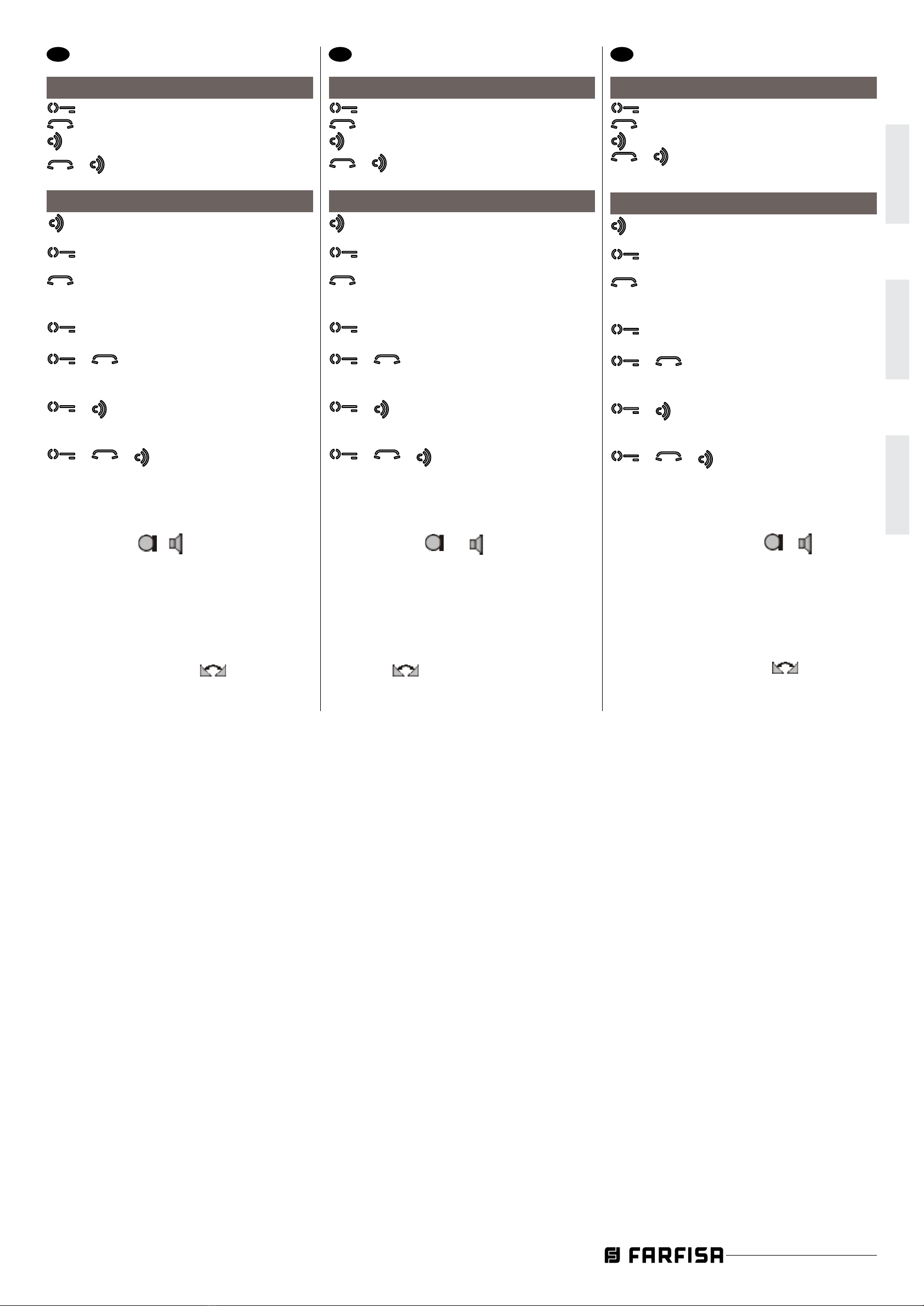 FARFISA